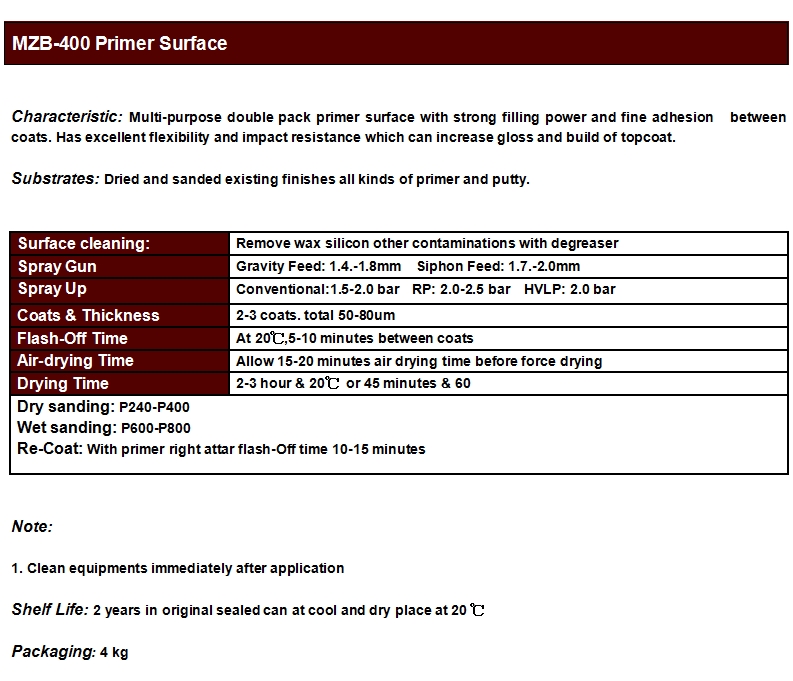 MZB-400 Primer Surface

Characteristic: Multi-purpose double pack primer surface with strong filling power and fine adhesion between coats. Has excellent flexibility and impact resistance which can increase gloss and build of topcoat.

Substrates: Dried and sanded existing finishes all kinds of primer and putty.

| Surface cleaning: | Remove wax silicon other contaminations with degreaser |
|---|---|
| Spray Gun | Gravity Feed: 1.4.-1.8mm  Siphon Feed: 1.7.-2.0mm |
| Spray Up | Conventional:1.5-2.0 bar  RP: 2.0-2.5 bar  HVLP: 2.0 bar |
| Coats & Thickness | 2-3 coats. total 50-80um |
| Flash-Off Time | At 20℃,5-10 minutes between coats |
| Air-drying Time | Allow 15-20 minutes air drying time before force drying |
| Drying Time | 2-3 hour & 20℃ or 45 minutes & 60 |

Dry sanding: P240-P400
Wet sanding: P600-P800
Re-Coat: With primer right attar flash-Off time 10-15 minutes

Note:

1. Clean equipments immediately after application

Shelf Life: 2 years in original sealed can at cool and dry place at 20 ℃

Packaging: 4 kg